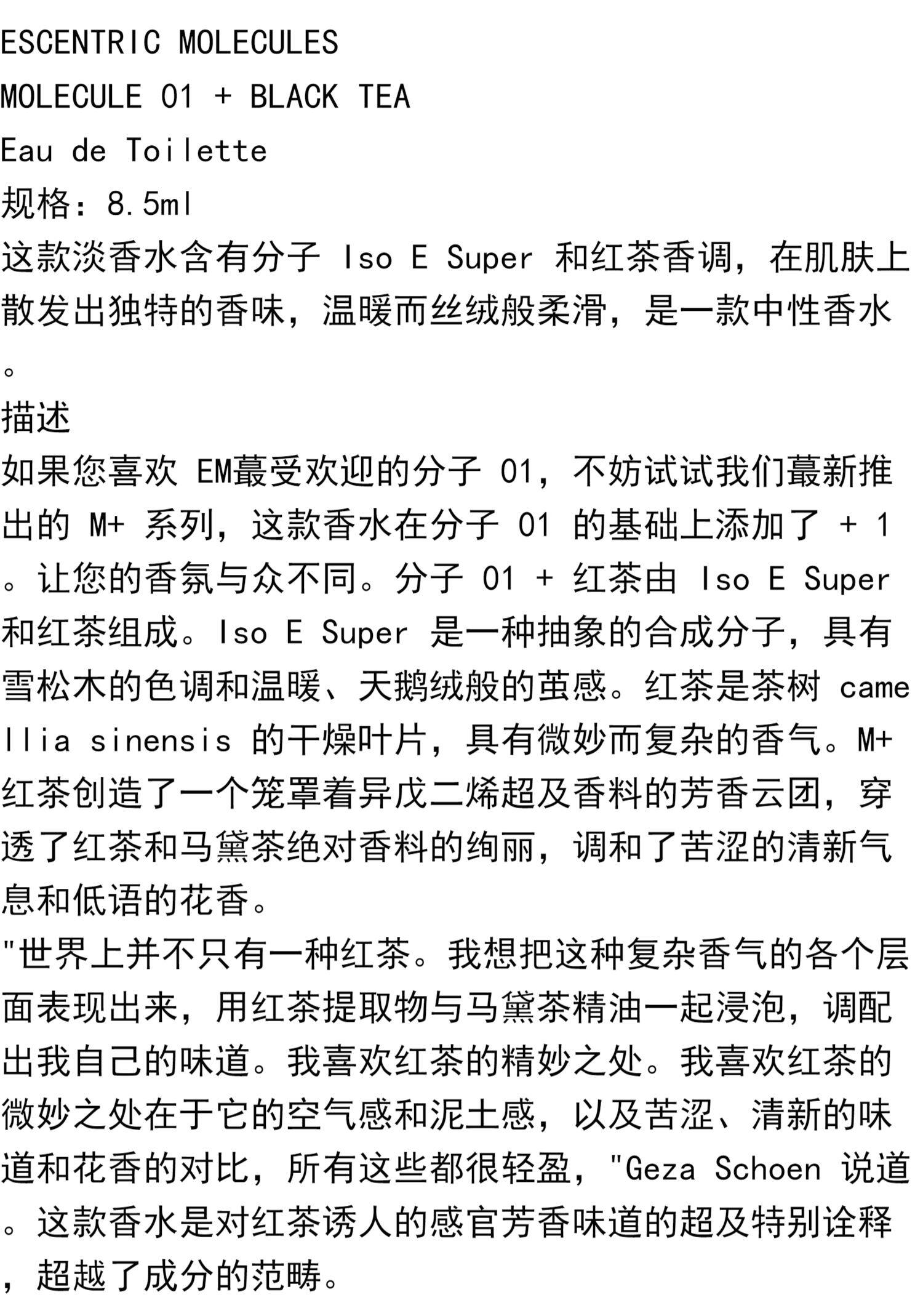 ESCENTRIC MOLECULES
MOLECULE 01 + BLACK TEA
Eau de Toilette
规格：8.5ml
这款淡香水含有分子 Iso E Super 和红茶香调，在肌肤上散发出独特的香味，温暖而丝绒般柔滑，是一款中性香水。
描述
如果您喜欢 EM蕞受欢迎的分子 01，不妨试试我们蕞新推出的 M+ 系列，这款香水在分子 01 的基础上添加了 + 1。让您的香氛与众不同。分子 01 + 红茶由 Iso E Super 和红茶组成。Iso E Super 是一种抽象的合成分子，具有雪松木的色调和温暖、天鹅绒般的茧感。红茶是茶树 camellia sinensis 的干燥叶片，具有微妙而复杂的香气。M+ 红茶创造了一个笼罩着异戊二烯超及香料的芳香云团，穿透了红茶和马黛茶绝对香料的绚丽，调和了苦涩的清新气息和低语的花香。
"世界上并不只有一种红茶。我想把这种复杂香气的各个层面表现出来，用红茶提取物与马黛茶精油一起浸泡，调配出我自己的味道。我喜欢红茶的精妙之处。我喜欢红茶的微妙之处在于它的空气感和泥土感，以及苦涩、清新的味道和花香的对比，所有这些都很轻盈，"Geza Schoen 说道。这款香水是对红茶诱人的感官芳香味道的超及特别诠释，超越了成分的范畴。